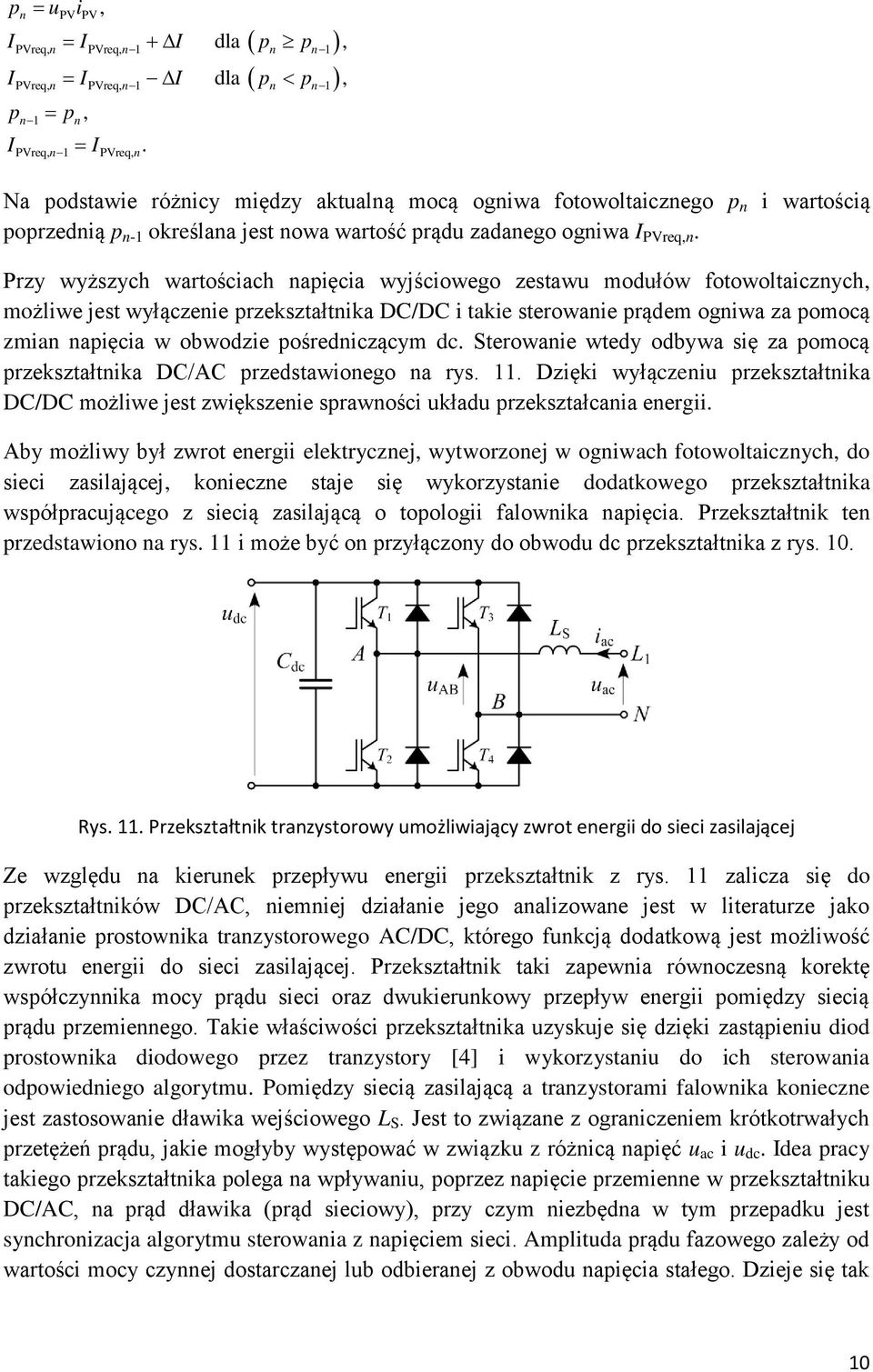 $p_n = u_{PV} i_{PV}$,

$I_{PVreq,n} = I_{PVreq,n-1} + \Delta I$ dla $(p_n \geq p_{n-1})$,

$I_{PVreq,n} = I_{PVreq,n-1} - \Delta I$ dla $(p_n < p_{n-1})$,

$p_{n-1} = p_n$,

$I_{PVreq,n-1} = I_{PVreq,n}$.

Na podstawie różnicy między aktualną mocą ogniwa fotowoltaicznego $p_n$ i wartością poprzednią $p_{n-1}$ określana jest nowa wartość prądu zadanego ogniwa $I_{PVreq,n}$.

Przy wyższych wartościach napięcia wyjściowego zestawu modułów fotowoltaicznych, możliwe jest wyłączenie przekształtnika DC/DC i takie sterowanie prądem ogniwa za pomocą zmian napięcia w obwodzie pośredniczącym dc. Sterowanie wtedy odbywa się za pomocą przekształtnika DC/AC przedstawionego na rys. 11. Dzięki wyłączeniu przekształtnika DC/DC możliwe jest zwiększenie sprawności układu przekształcania energii.

Aby możliwy był zwrot energii elektrycznej, wytworzonej w ogniwach fotowoltaicznych, do sieci zasilającej, konieczne staje się wykorzystanie dodatkowego przekształtnika współpracującego z siecią zasilającą o topologii falownika napięcia. Przekształtnik ten przedstawiono na rys. 11 i może być on przyłączony do obwodu dc przekształtnika z rys. 10.

$u_{dc}$ $C_{dc}$ $T_1$ $T_3$ $A$ $u_{AB}$ $B$ $L_S$ $i_{ac}$ $L_1$ $u_{ac}$ $N$ $T_2$ $T_4$

Rys. 11. Przekształtnik tranzystorowy umożliwiający zwrot energii do sieci zasilającej

Ze względu na kierunek przepływu energii przekształtnik z rys. 11 zalicza się do przekształtników DC/AC, niemniej działanie jego analizowane jest w literaturze jako działanie prostownika tranzystorowego AC/DC, którego funkcją dodatkową jest możliwość zwrotu energii do sieci zasilającej. Przekształtnik taki zapewnia równoczesną korektę współczynnika mocy prądu sieci oraz dwukierunkowy przepływ energii pomiędzy siecią prądu przemiennego. Takie właściwości przekształtnika uzyskuje się dzięki zastąpieniu diod prostownika diodowego przez tranzystory [4] i wykorzystaniu do ich sterowania odpowiedniego algorytmu. Pomiędzy siecią zasilającą a tranzystorami falownika konieczne jest zastosowanie dławika wejściowego $L_S$. Jest to związane z ograniczeniem krótkotrwałych przetężeń prądu, jakie mogłyby występować w związku z różnicą napięć $u_{ac}$ i $u_{dc}$. Idea pracy takiego przekształtnika polega na wpływaniu, poprzez napięcie przemienne w przekształtniku DC/AC, na prąd dławika (prąd sieciowy), przy czym niezbędna w tym przepadku jest synchronizacja algorytmu sterowania z napięciem sieci. Amplituda prądu fazowego zależy od wartości mocy czynnej dostarczanej lub odbieranej z obwodu napięcia stałego. Dzieje się tak

10